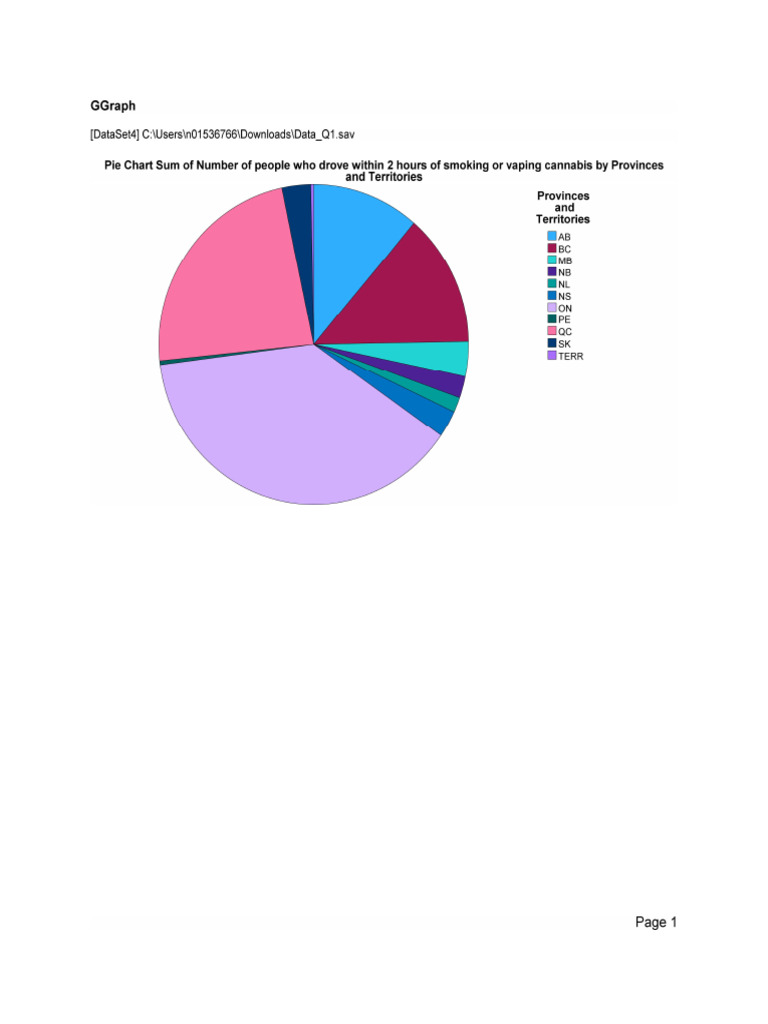 GGraph

[DataSet4] C:\Users\n01536766\Downloads\Data_Q1.sav

Pie Chart Sum of Number of people who drove within 2 hours of smoking or vaping cannabis by Provinces and Territories

Provinces and Territories

AB
BC
MB
NB
NL
NS
ON
PE
QC
SK
TERR

Page 1